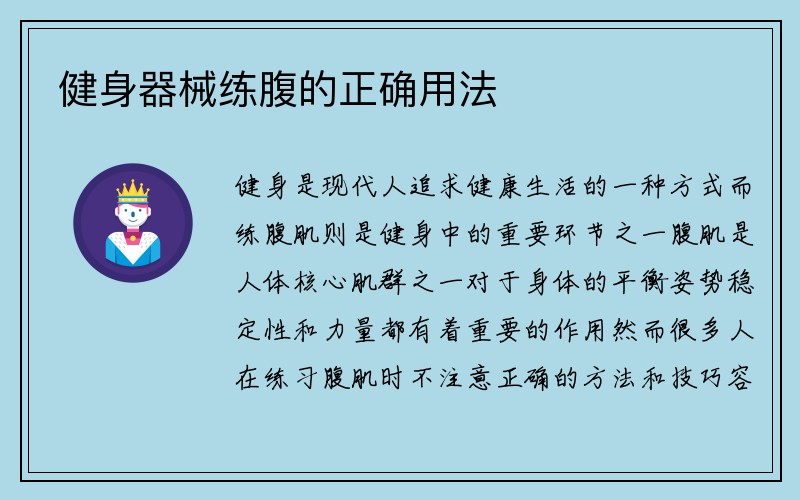 健身器械练腹的正确用法

健身是现代人追求健康生活的一种方式而练腹肌则是健身中的重要环节之一腹肌是人体核心肌群之一对于身体的平衡姿势稳定性和力量都有着重要的作用然而很多人在练习腹肌时不注意正确的方法和技巧容